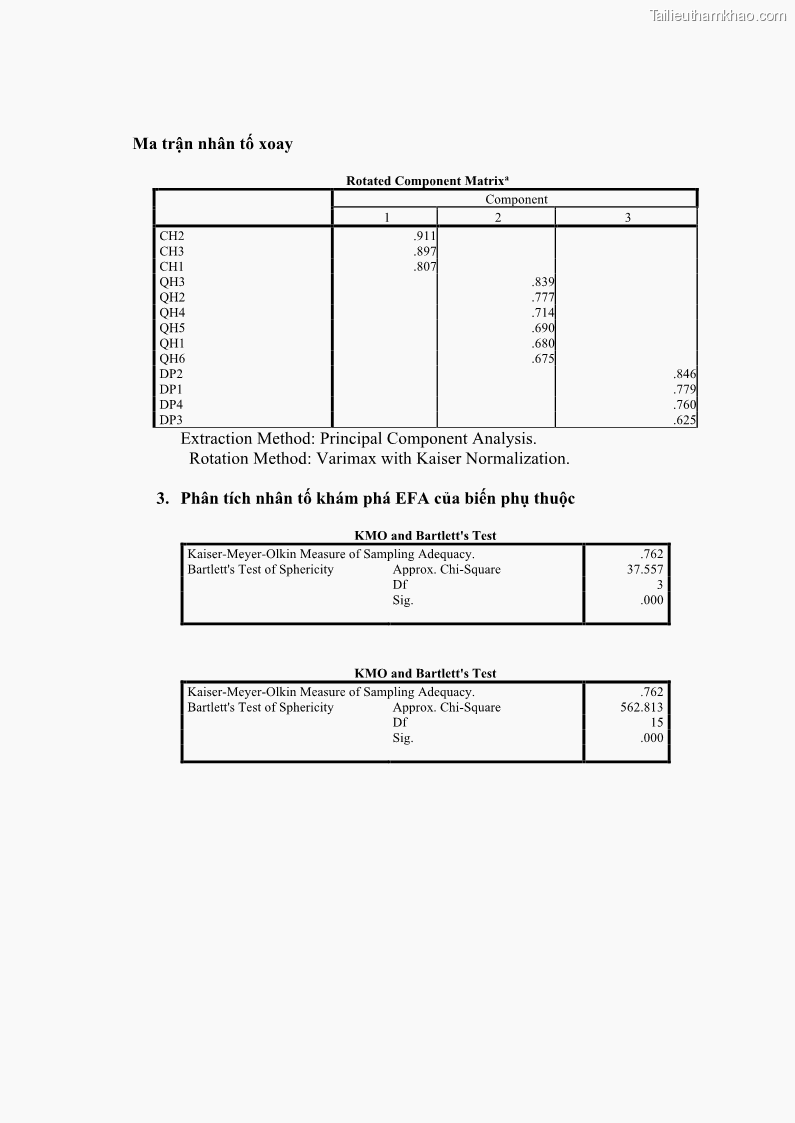 Tailieuthamkhao.com

Ma trận nhân tố xoay

Rotated Component Matrix$^a$

| | Component | | |
|---|---|---|---|
| | 1 | 2 | 3 |
| CH2 | .911 | | |
| CH3 | .897 | | |
| CH1 | .807 | | |
| QH3 | | .839 | |
| QH2 | | .777 | |
| QH4 | | .714 | |
| QH5 | | .690 | |
| QH1 | | .680 | |
| QH6 | | .675 | |
| DP2 | | | .846 |
| DP1 | | | .779 |
| DP4 | | | .760 |
| DP3 | | | .625 |

Extraction Method: Principal Component Analysis.
Rotation Method: Varimax with Kaiser Normalization.

3. Phân tích nhân tố khám phá EFA của biến phụ thuộc

KMO and Bartlett's Test

| | | |
|---|---|---|
| Kaiser-Meyer-Olkin Measure of Sampling Adequacy. | | .762 |
| Bartlett's Test of Sphericity | Approx. Chi-Square | 37.557 |
| | Df | 3 |
| | Sig. | .000 |

KMO and Bartlett's Test

| | | |
|---|---|---|
| Kaiser-Meyer-Olkin Measure of Sampling Adequacy. | | .762 |
| Bartlett's Test of Sphericity | Approx. Chi-Square | 562.813 |
| | Df | 15 |
| | Sig. | .000 |